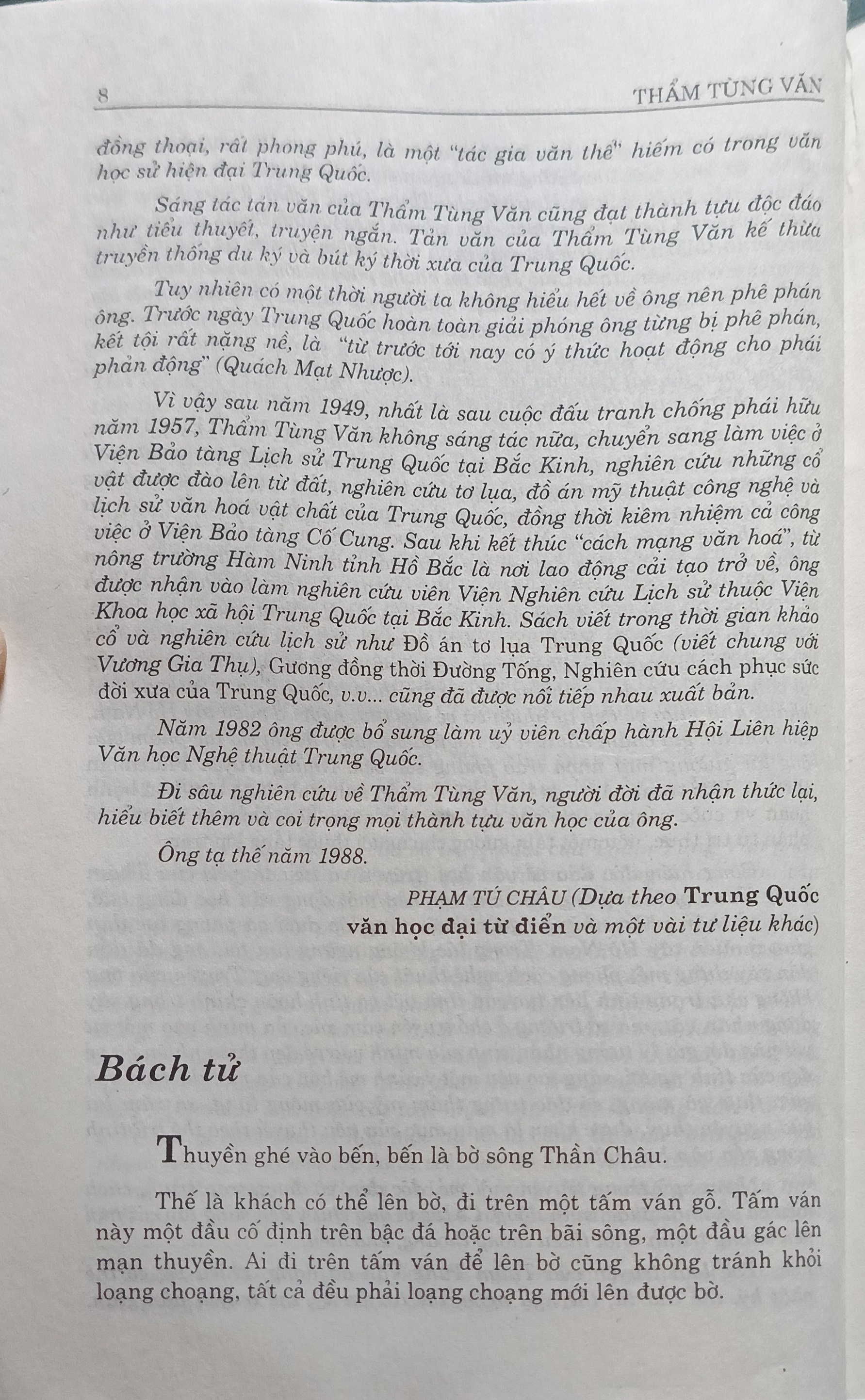 8 THẨM TÙNG VĂN

đồng thoại, rất phong phú, là một "tác gia văn thể" hiếm có trong văn học sử hiện đại Trung Quốc.

Sáng tác tản văn của Thẩm Tùng Văn cũng đạt thành tựu độc đáo như tiểu thuyết, truyện ngắn. Tản văn của Thẩm Tùng Văn kế thừa truyền thống du ký và bút ký thời xưa của Trung Quốc.

Tuy nhiên có một thời người ta không hiểu hết về ông nên phê phán ông. Trước ngày Trung Quốc hoàn toàn giải phóng ông từng bị phê phán, kết tội rất nặng nề, là "từ trước tới nay có ý thức hoạt động cho phái phản động" (Quách Mạt Nhược).

Vì vậy sau năm 1949, nhất là sau cuộc đấu tranh chống phái hữu năm 1957, Thẩm Tùng Văn không sáng tác nữa, chuyển sang làm việc ở Viện Bảo tàng Lịch sử Trung Quốc tại Bắc Kinh, nghiên cứu những cổ vật được đào lên từ đất, nghiên cứu tơ lụa, đồ án mỹ thuật công nghệ và lịch sử văn hoá vật chất của Trung Quốc, đồng thời kiêm nhiệm cả công việc ở Viện Bảo tàng Cố Cung. Sau khi kết thúc "cách mạng văn hoá", từ nông trường Hàm Ninh tỉnh Hồ Bắc là nơi lao động cải tạo trở về, ông được nhận vào làm nghiên cứu viên Viện Nghiên cứu Lịch sử thuộc Viện Khoa học xã hội Trung Quốc tại Bắc Kinh. Sách viết trong thời gian khảo cổ và nghiên cứu lịch sử như Đồ án tơ lụa Trung Quốc (viết chung với Vương Gia Thụ), Gương đồng thời Đường Tống, Nghiên cứu cách phục sức đời xưa của Trung Quốc, v.v... cũng đã được nối tiếp nhau xuất bản.

Năm 1982 ông được bổ sung làm uỷ viên chấp hành Hội Liên hiệp Văn học Nghệ thuật Trung Quốc.

Đi sâu nghiên cứu về Thẩm Tùng Văn, người đời đã nhận thức lại, hiểu biết thêm và coi trọng mọi thành tựu văn học của ông.

Ông tạ thế năm 1988.

PHẠM TÚ CHÂU (Dựa theo Trung Quốc văn học đại từ điển và một vài tư liệu khác)

Bách tử

Thuyền ghé vào bến, bến là bờ sông Thần Châu.

Thế là khách có thể lên bờ, đi trên một tấm ván gỗ. Tấm ván này một đầu cố định trên bậc đá hoặc trên bãi sông, một đầu gác lên mạn thuyền. Ai đi trên tấm ván để lên bờ cũng không tránh khỏi loạng choạng, tất cả đều phải loạng choạng mới lên được bờ.